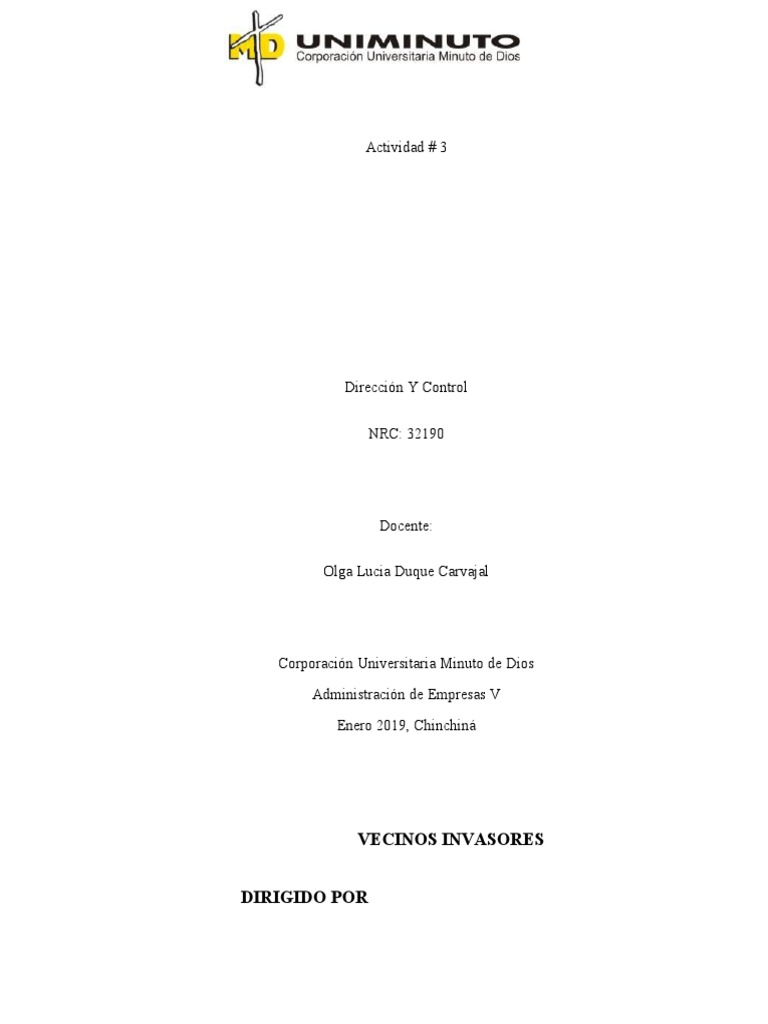 MD UNIMINUTO
Corporación Universitaria Minuto de Dios

Actividad # 3

Dirección Y Control

NRC: 32190

Docente:

Olga Lucia Duque Carvajal

Corporación Universitaria Minuto de Dios

Administración de Empresas V

Enero 2019, Chinchiná

VECINOS INVASORES

DIRIGIDO POR